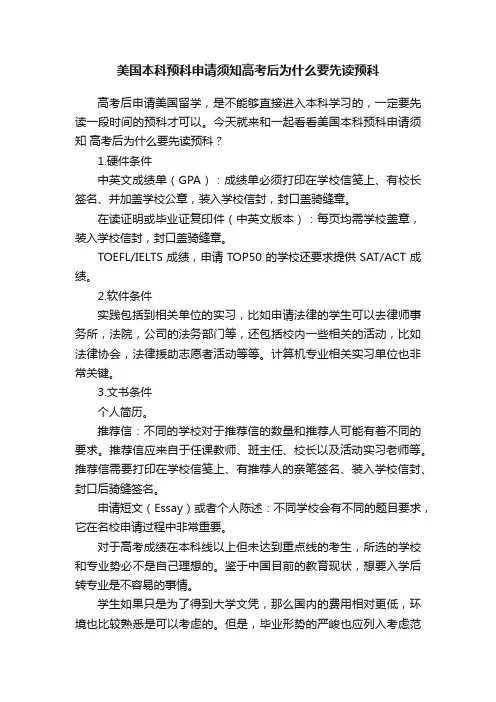 美国本科预科申请须知高考后为什么要先读预科

高考后申请美国留学，是不能够直接进入本科学习的，一定要先读一段时间的预科才可以。今天就来和一起看看美国本科预科申请须知 高考后为什么要先读预科？

1.硬件条件

中英文成绩单（GPA）：成绩单必须打印在学校信笺上、有校长签名、并加盖学校公章，装入学校信封，封口盖骑缝章。

在读证明或毕业证复印件（中英文版本）：每页均需学校盖章，装入学校信封，封口盖骑缝章。

TOEFL/IELTS 成绩，申请 TOP50 的学校还要求提供 SAT/ACT 成绩。

2.软件条件

实践包括到相关单位的实习，比如申请法律的学生可以去律师事务所，法院，公司的法务部门等，还包括校内一些相关的活动，比如法律协会，法律援助志愿者活动等等。计算机专业相关实习单位也非常关键。

3.文书条件

个人简历。

推荐信：不同的学校对于推荐信的数量和推荐人可能有着不同的要求。推荐信应来自于任课教师、班主任、校长以及活动实习老师等。推荐信需要打印在学校信笺上、有推荐人的亲笔签名、装入学校信封、封口后骑缝签名。

申请短文（Essay）或者个人陈述：不同学校会有不同的题目要求，它在名校申请过程中非常重要。

对于高考成绩在本科线以上但未达到重点线的考生，所选的学校和专业势必不是自己理想的。鉴于中国目前的教育现状，想要入学后转专业是不容易的事情。

学生如果只是为了得到大学文凭，那么国内的费用相对更低，环境也比较熟悉是可以考虑的。但是，毕业形势的严峻也应列入考虑范